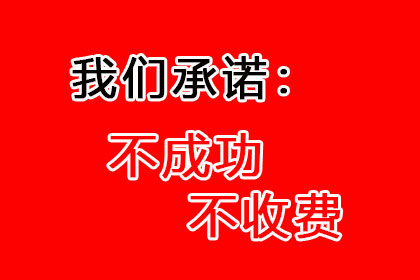 我们承诺：

不成功
不收费